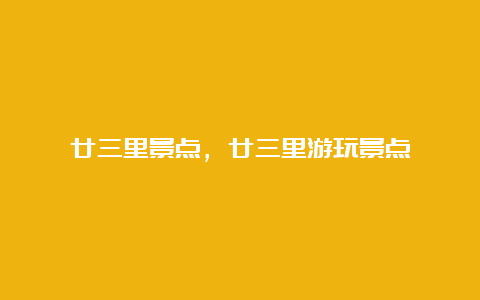 廿三里景点，廿三里游玩景点